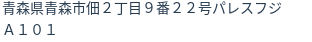 青森県青森市佃２丁目９番２２号パレスフジ
Ａ１０１